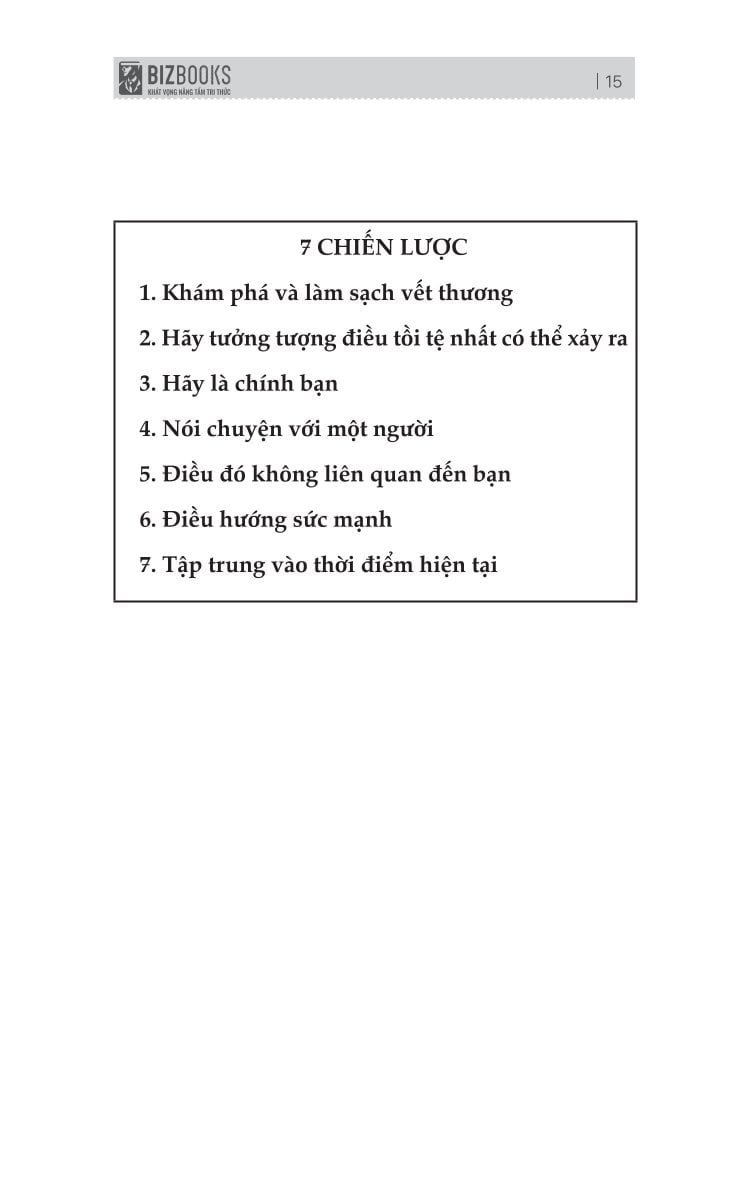 BIZBOOKS
KHÁT VỌNG NÂNG TẦM TRI THỨC

| 15

7 CHIẾN LƯỢC

1. Khám phá và làm sạch vết thương

2. Hãy tưởng tượng điều tồi tệ nhất có thể xảy ra

3. Hãy là chính bạn

4. Nói chuyện với một người

5. Điều đó không liên quan đến bạn

6. Điều hướng sức mạnh

7. Tập trung vào thời điểm hiện tại